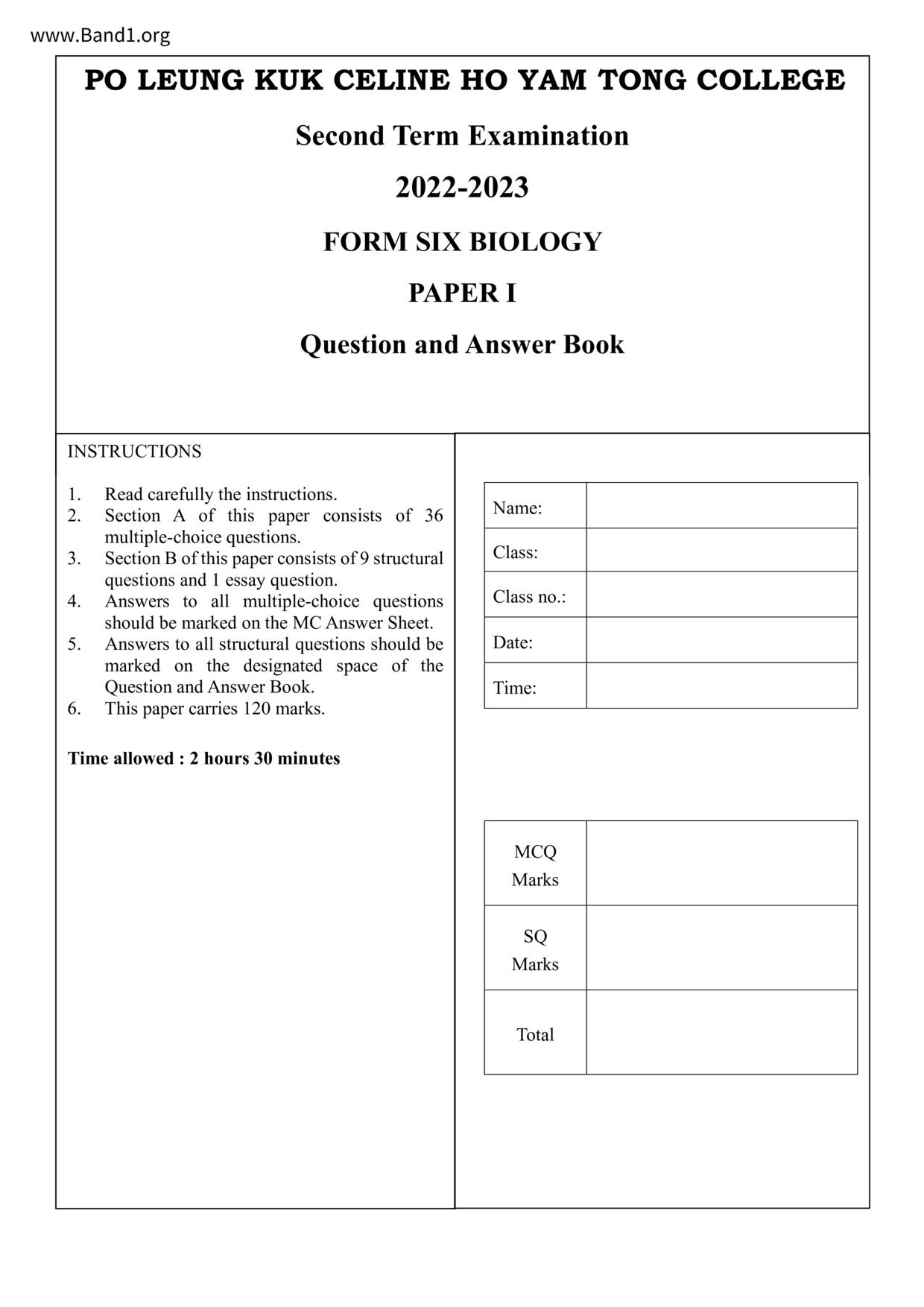 www.Band1.org

PO LEUNG KUK CELINE HO YAM TONG COLLEGE

Second Term Examination

2022-2023

FORM SIX BIOLOGY

PAPER I

Question and Answer Book

INSTRUCTIONS

1. Read carefully the instructions.
2. Section A of this paper consists of 36 multiple-choice questions.
3. Section B of this paper consists of 9 structural questions and 1 essay question.
4. Answers to all multiple-choice questions should be marked on the MC Answer Sheet.
5. Answers to all structural questions should be marked on the designated space of the Question and Answer Book.
6. This paper carries 120 marks.

Time allowed : 2 hours 30 minutes

| Name: | |
|---|---|
| Class: | |
| Class no.: | |
| Date: | |
| Time: | |

| MCQ Marks | |
|---|---|
| SQ Marks | |
| Total | |